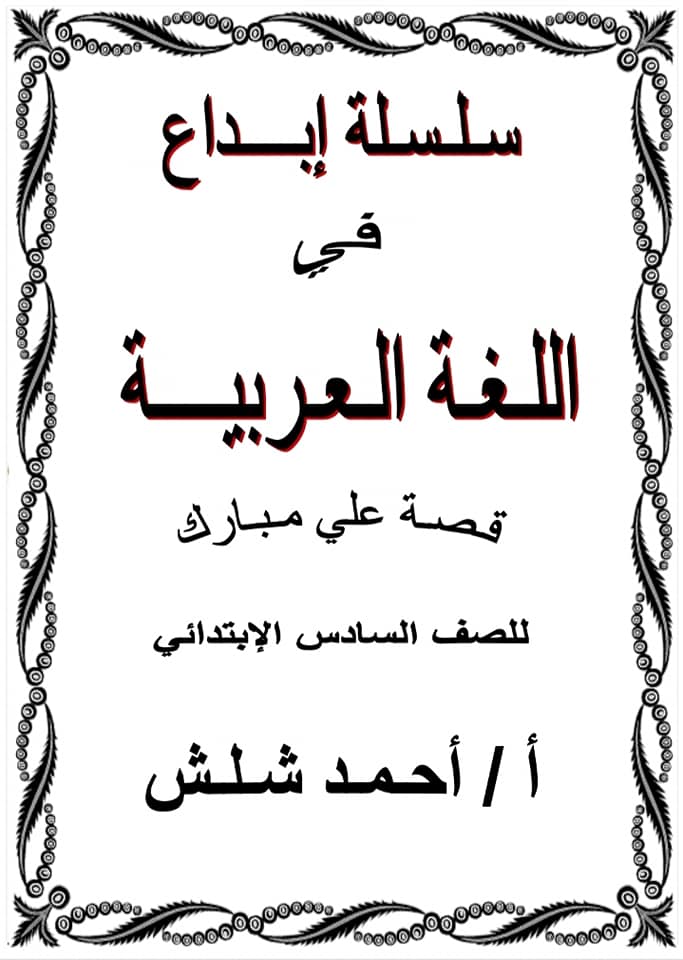 سلسلة إبداع

في

اللغة العربية

قصة علي مبارك

للصف السادس الإبتدائي

أ / أحمد شلش